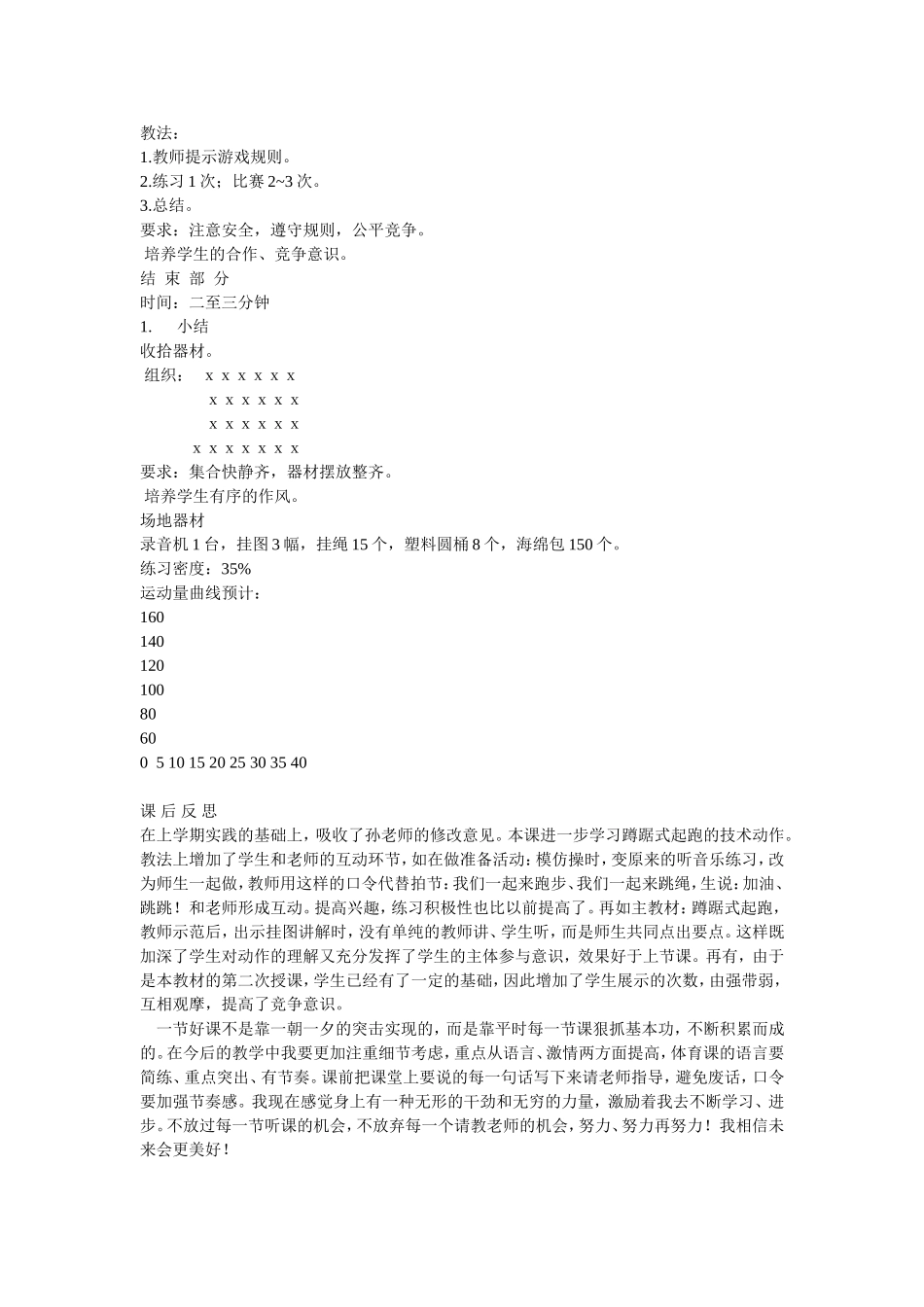 教法：
1.教师提示游戏规则。
2.练习 1 次；比赛 2~3 次。
3.总结。
要求：注意安全，遵守规则，公平竞争。
培养学生的合作、竞争意识。
结 束 部 分
时间：二至三分钟
1. 小结
收拾器材。
组织： x x x x x x
x x x x x x
x x x x x x
x x x x x x x
要求：集合快静齐，器材摆放整齐。
培养学生有序的作风。
场地器材
录音机 1 台，挂图 3 幅，挂绳 15 个，塑料圆桶 8 个，海绵包 150 个。
练习密度：35%
运动量曲线预计：
160
140
120
100
80
60
0 5 10 15 20 25 30 35 40

课 后 反 思
在上学期实践的基础上，吸收了孙老师的修改意见。本课进一步学习蹲踞式起跑的技术动作。教法上增加了学生和老师的互动环节，如在做准备活动：模仿操时，变原来的听音乐练习，改为师生一起做，教师用这样的口令代替拍节：我们一起来跑步、我们一起来跳绳，生说：加油、跳跳！和老师形成互动。提高兴趣，练习积极性也比以前提高了。再如主教材：蹲踞式起跑，教师示范后，出示挂图讲解时，没有单纯的教师讲、学生听，而是师生共同点出要点。这样既加深了学生对动作的理解又充分发挥了学生的主体参与意识，效果好于上节课。再有，由于是本教材的第二次授课，学生已经有了一定的基础，因此增加了学生展示的次数，由强带弱，互相观摩，提高了竞争意识。
一节好课不是靠一朝一夕的突击实现的，而是靠平时每一节课狠抓基本功，不断积累而成的。在今后的教学中我要更加注重细节考虑，重点从语言、激情两方面提高，体育课的语言要简练、重点突出、有节奏。课前把课堂上要说的每一句话写下来请老师指导，避免废话，口令要加强节奏感。我现在感觉身上有一种无形的干劲和无穷的力量，激励着我去不断学习、进步。不放过每一节听课的机会，不放弃每一个请教老师的机会，努力、努力再努力！我相信未来会更美好！